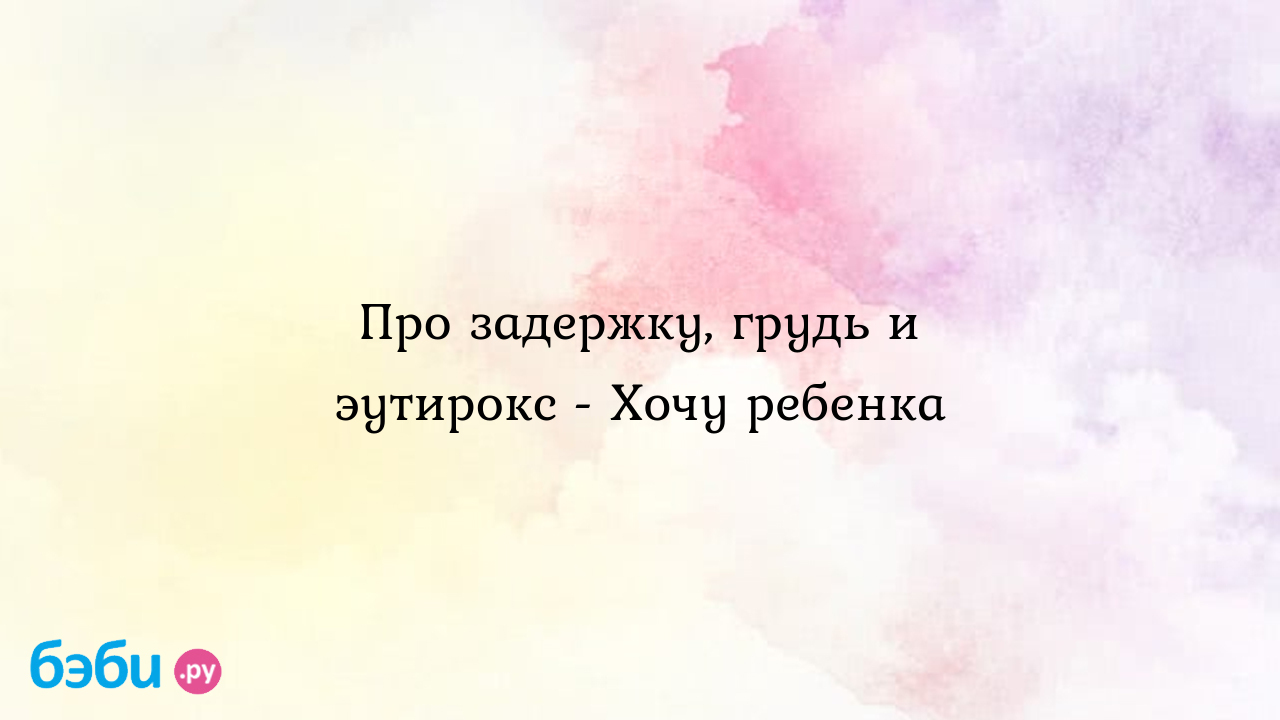 Про задержку, грудь и эутирокс - Хочу ребенка

бэби.ру